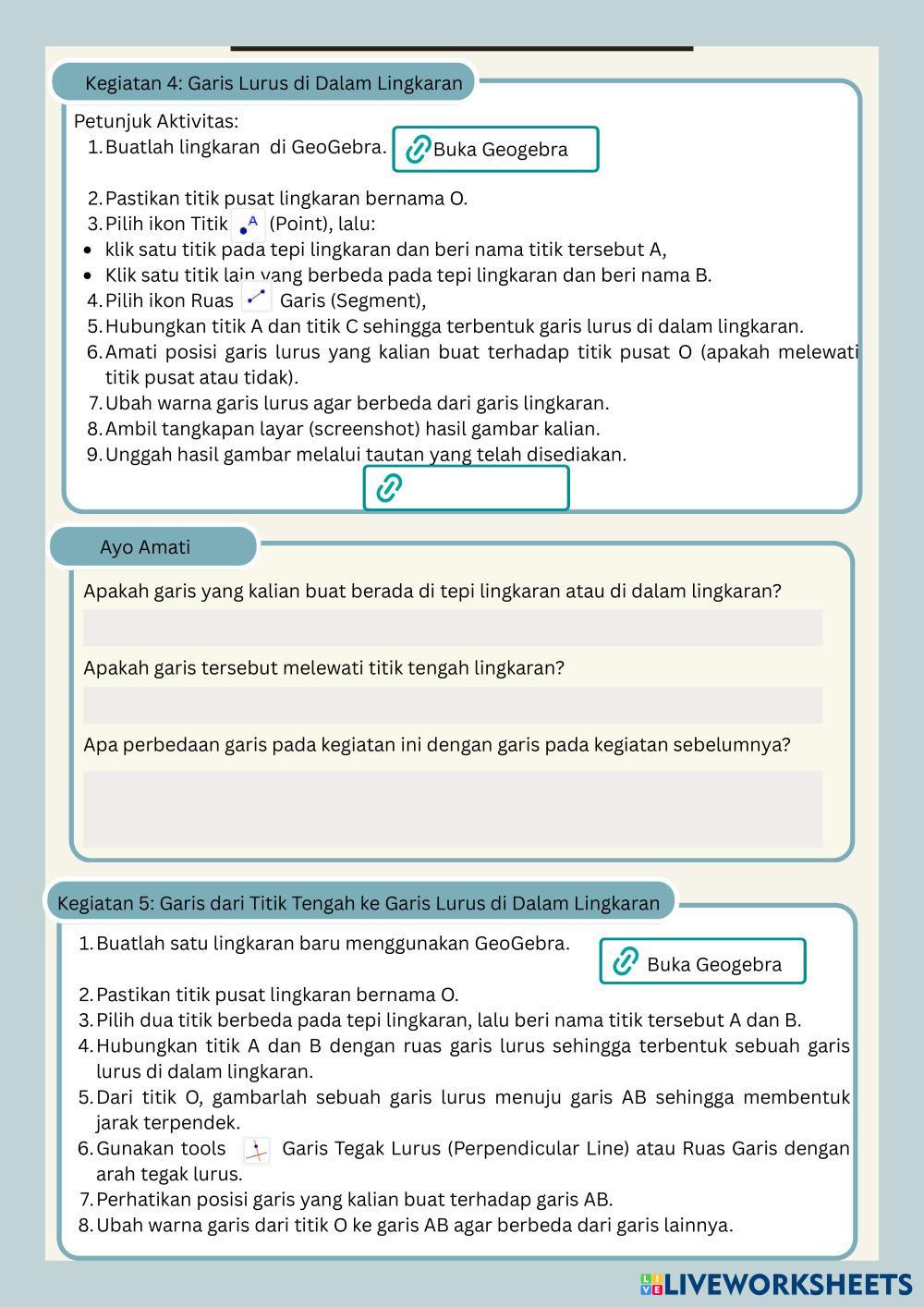 Kegiatan 4: Garis Lurus di Dalam Lingkaran

Petunjuk Aktivitas:
1. Buatlah lingkaran di GeoGebra.

Buka Geogebra

2. Pastikan titik pusat lingkaran bernama O.
3. Pilih ikon Titik A (Point), lalu:
• klik satu titik pada tepi lingkaran dan beri nama titik tersebut A,
• Klik satu titik lain yang berbeda pada tepi lingkaran dan beri nama B.
4. Pilih ikon Ruas Garis (Segment),
5. Hubungkan titik A dan titik C sehingga terbentuk garis lurus di dalam lingkaran.
6. Amati posisi garis lurus yang kalian buat terhadap titik pusat O (apakah melewati titik pusat atau tidak).
7. Ubah warna garis lurus agar berbeda dari garis lingkaran.
8. Ambil tangkapan layar (screenshot) hasil gambar kalian.
9. Unggah hasil gambar melalui tautan yang telah disediakan.

Ayo Amati

Apakah garis yang kalian buat berada di tepi lingkaran atau di dalam lingkaran?

Apakah garis tersebut melewati titik tengah lingkaran?

Apa perbedaan garis pada kegiatan ini dengan garis pada kegiatan sebelumnya?

Kegiatan 5: Garis dari Titik Tengah ke Garis Lurus di Dalam Lingkaran

1. Buatlah satu lingkaran baru menggunakan GeoGebra.

Buka Geogebra

2. Pastikan titik pusat lingkaran bernama O.
3. Pilih dua titik berbeda pada tepi lingkaran, lalu beri nama titik tersebut A dan B.
4. Hubungkan titik A dan B dengan ruas garis lurus sehingga terbentuk sebuah garis lurus di dalam lingkaran.
5. Dari titik O, gambarlah sebuah garis lurus menuju garis AB sehingga membentuk jarak terpendek.
6. Gunakan tools Garis Tegak Lurus (Perpendicular Line) atau Ruas Garis dengan arah tegak lurus.
7. Perhatikan posisi garis yang kalian buat terhadap garis AB.
8. Ubah warna garis dari titik O ke garis AB agar berbeda dari garis lainnya.

LIVEWORKSHEETS